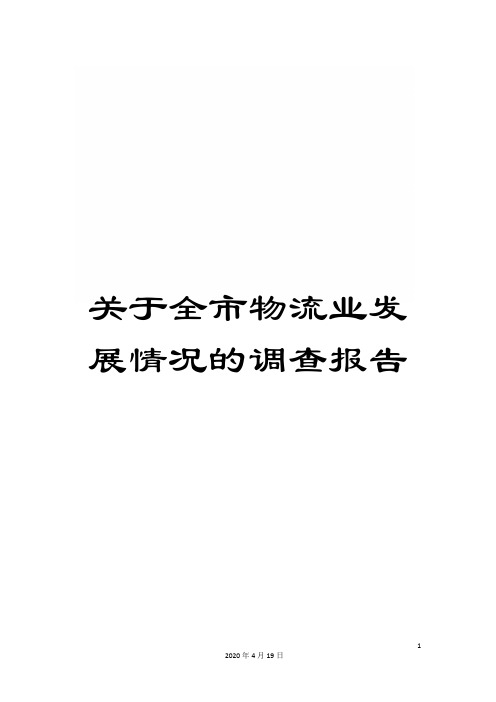 关于全市物流业发展情况的调查报告

1

2020年4月19日